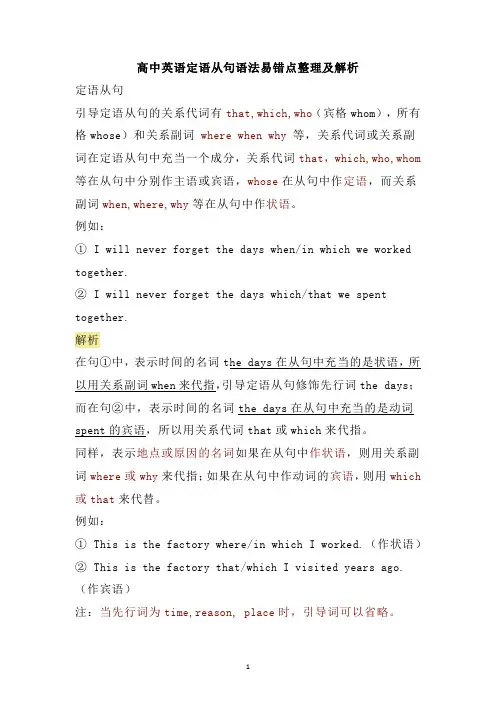 高中英语定语从句语法易错点整理及解析

定语从句

引导定语从句的关系代词有 that, which, who（宾格 whom），所有格 whose）和关系副词 where when why 等，关系代词或关系副词在定语从句中充当一个成分，关系代词 that，which, who, whom 等在从句中分别作主语或宾语，whose 在从句中作定语，而关系副词 when, where, why 等在从句中作状语。

例如：

① I will never forget the days when/in which we worked together.

② I will never forget the days which/that we spent together.

解析

在句①中，表示时间的名词 the days 在从句中充当的是状语，所以用关系副词 when 来代指，引导定语从句修饰先行词 the days；而在句②中，表示时间的名词 the days 在从句中充当的是动词 spent 的宾语，所以用关系代词 that 或 which 来代指。

同样，表示地点或原因的名词如果在从句中作状语，则用关系副词 where 或 why 来代指；如果在从句中作动词的宾语，则用 which 或 that 来代替。

例如：

① This is the factory where/in which I worked.（作状语）

② This is the factory that/which I visited years ago.（作宾语）

注：当先行词为 time, reason, place 时，引导词可以省略。

1